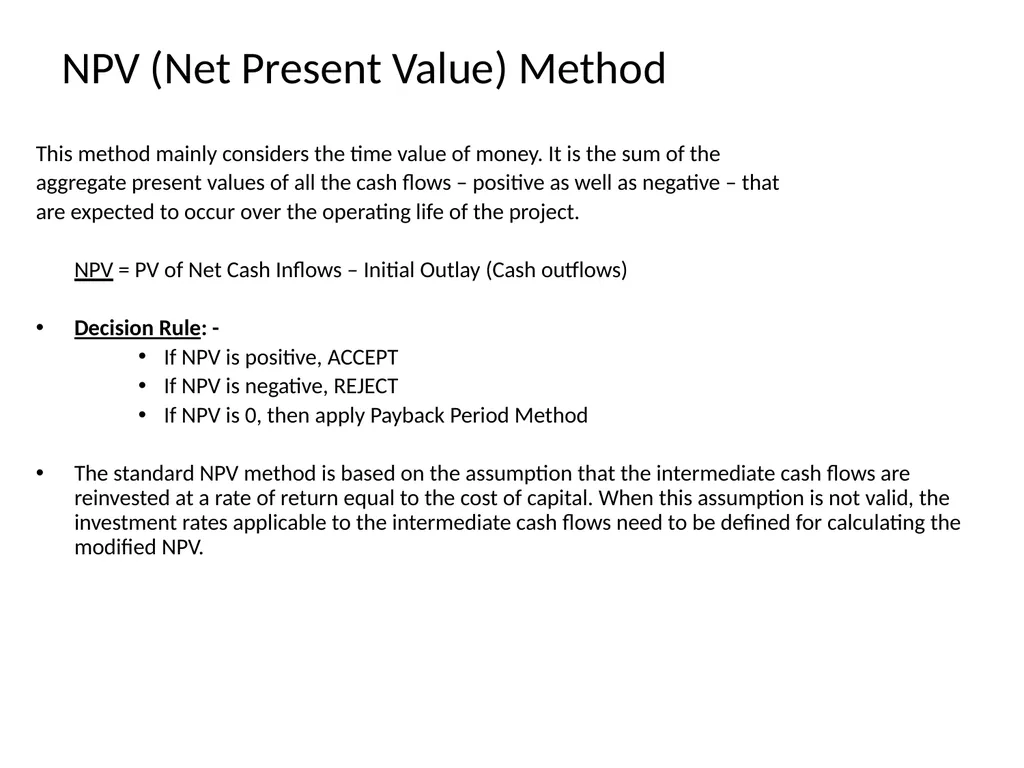 NPV (Net Present Value) Method

This method mainly considers the time value of money. It is the sum of the aggregate present values of all the cash flows – positive as well as negative – that are expected to occur over the operating life of the project.

NPV = PV of Net Cash Inflows – Initial Outlay (Cash outflows)

• Decision Rule: -
  • If NPV is positive, ACCEPT
  • If NPV is negative, REJECT
  • If NPV is 0, then apply Payback Period Method

• The standard NPV method is based on the assumption that the intermediate cash flows are reinvested at a rate of return equal to the cost of capital. When this assumption is not valid, the investment rates applicable to the intermediate cash flows need to be defined for calculating the modified NPV.